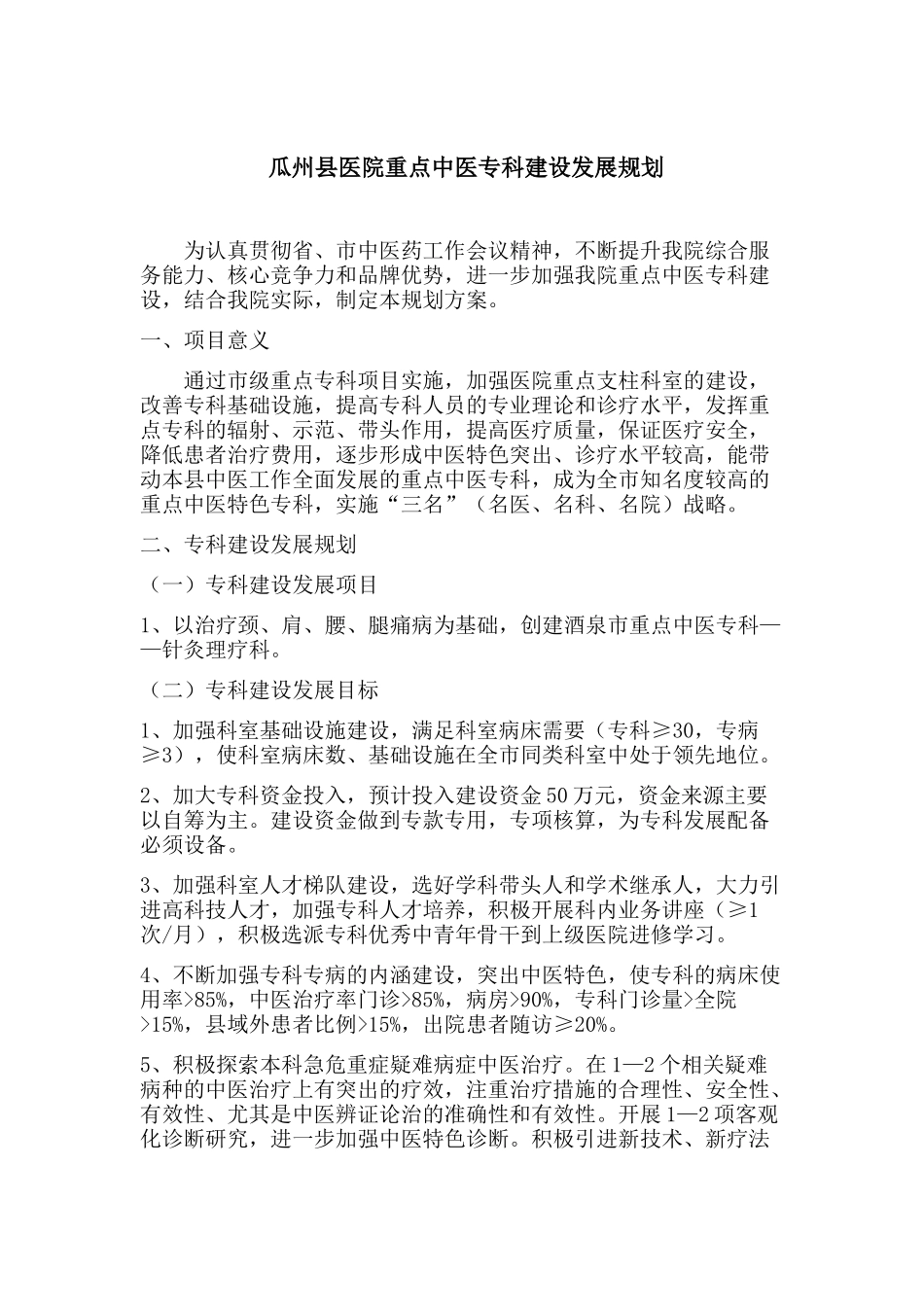 瓜州县医院重点中医专科建设发展规划

为认真贯彻省、市中医药工作会议精神，不断提升我院综合服务能力、核心竞争力和品牌优势，进一步加强我院重点中医专科建设，结合我院实际，制定本规划方案。

一、项目意义

通过市级重点专科项目实施，加强医院重点支柱科室的建设，改善专科基础设施，提高专科人员的专业理论和诊疗水平，发挥重点专科的辐射、示范、带头作用，提高医疗质量，保证医疗安全，降低患者治疗费用，逐步形成中医特色突出、诊疗水平较高，能带动本县中医工作全面发展的重点中医专科，成为全市知名度较高的重点中医特色专科，实施“三名”（名医、名科、名院）战略。

二、专科建设发展规划

（一）专科建设发展项目

1、以治疗颈、肩、腰、腿痛病为基础，创建酒泉市重点中医专科——针灸理疗科。

（二）专科建设发展目标

1、加强科室基础设施建设，满足科室病床需要（专科≥30，专病≥3），使科室病床数、基础设施在全市同类科室中处于领先地位。

2、加大专科资金投入，预计投入建设资金50万元，资金来源主要以自筹为主。建设资金做到专款专用，专项核算，为专科发展配备必须设备。

3、加强科室人才梯队建设，选好学科带头人和学术继承人，大力引进高科技人才，加强专科人才培养，积极开展科内业务讲座（≥1次/月），积极选派专科优秀中青年骨干到上级医院进修学习。

4、不断加强专科专病的内涵建设，突出中医特色，使专科的病床使用率>85%，中医治疗率门诊>85%，病房>90%，专科门诊量>全院>15%，县域外患者比例>15%，出院患者随访≥20%。

5、积极探索本科急危重症疑难病症中医治疗。在1—2个相关疑难病种的中医治疗上有突出的疗效，注重治疗措施的合理性、安全性、有效性、尤其是中医辨证论治的准确性和有效性。开展1—2项客观化诊断研究，进一步加强中医特色诊断。积极引进新技术、新疗法